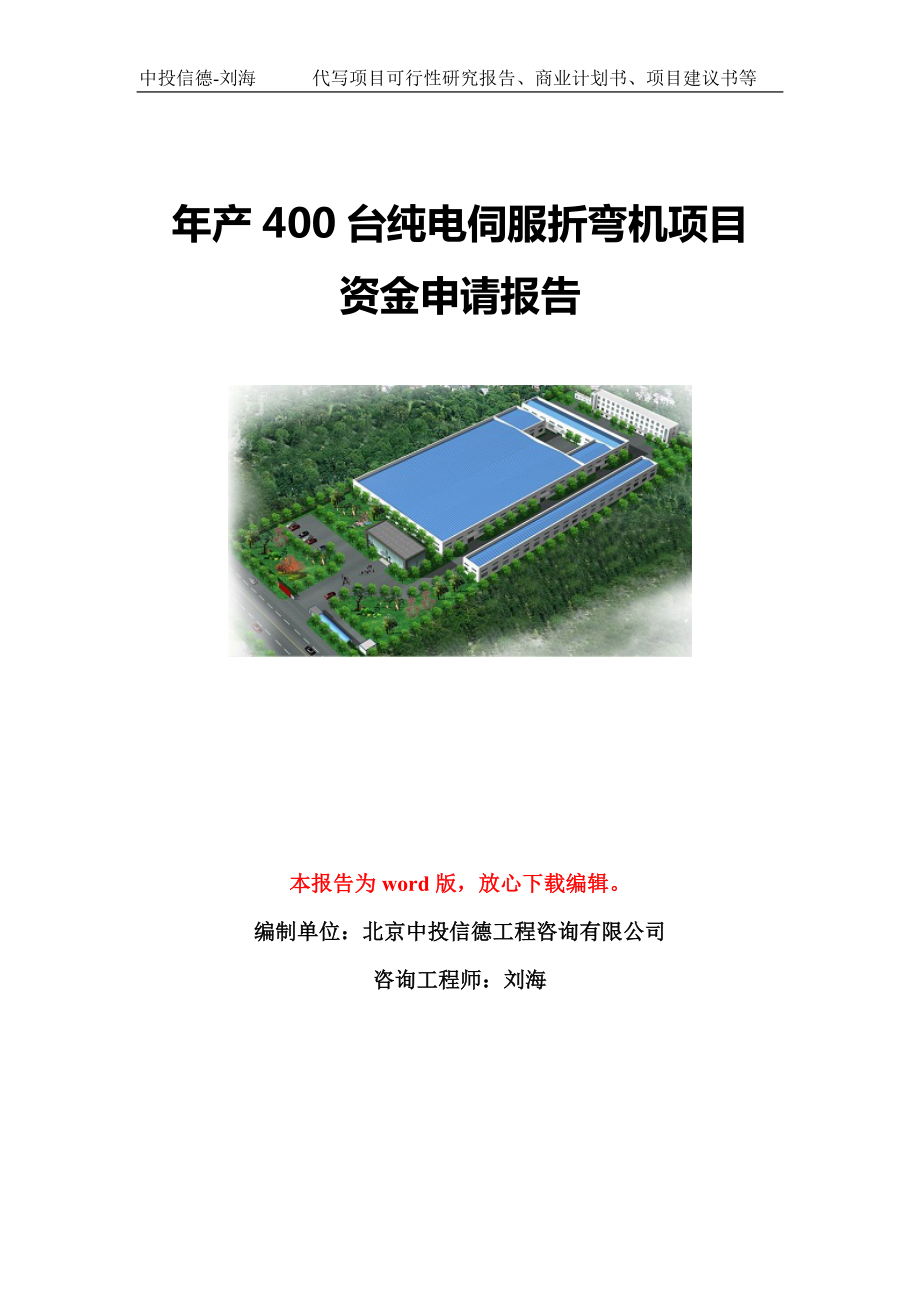 中投信德-刘海　　代写项目可行性研究报告、商业计划书、项目建议书等

年产 400 台纯电伺服折弯机项目
资金申请报告

本报告为 word 版，放心下载编辑。

编制单位：北京中投信德工程咨询有限公司

咨询工程师：刘海